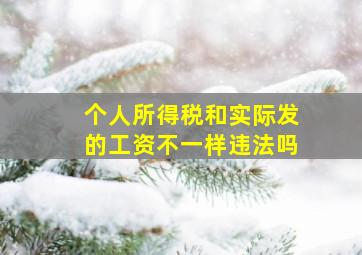 个人所得税和实际发的工资不一样违法吗